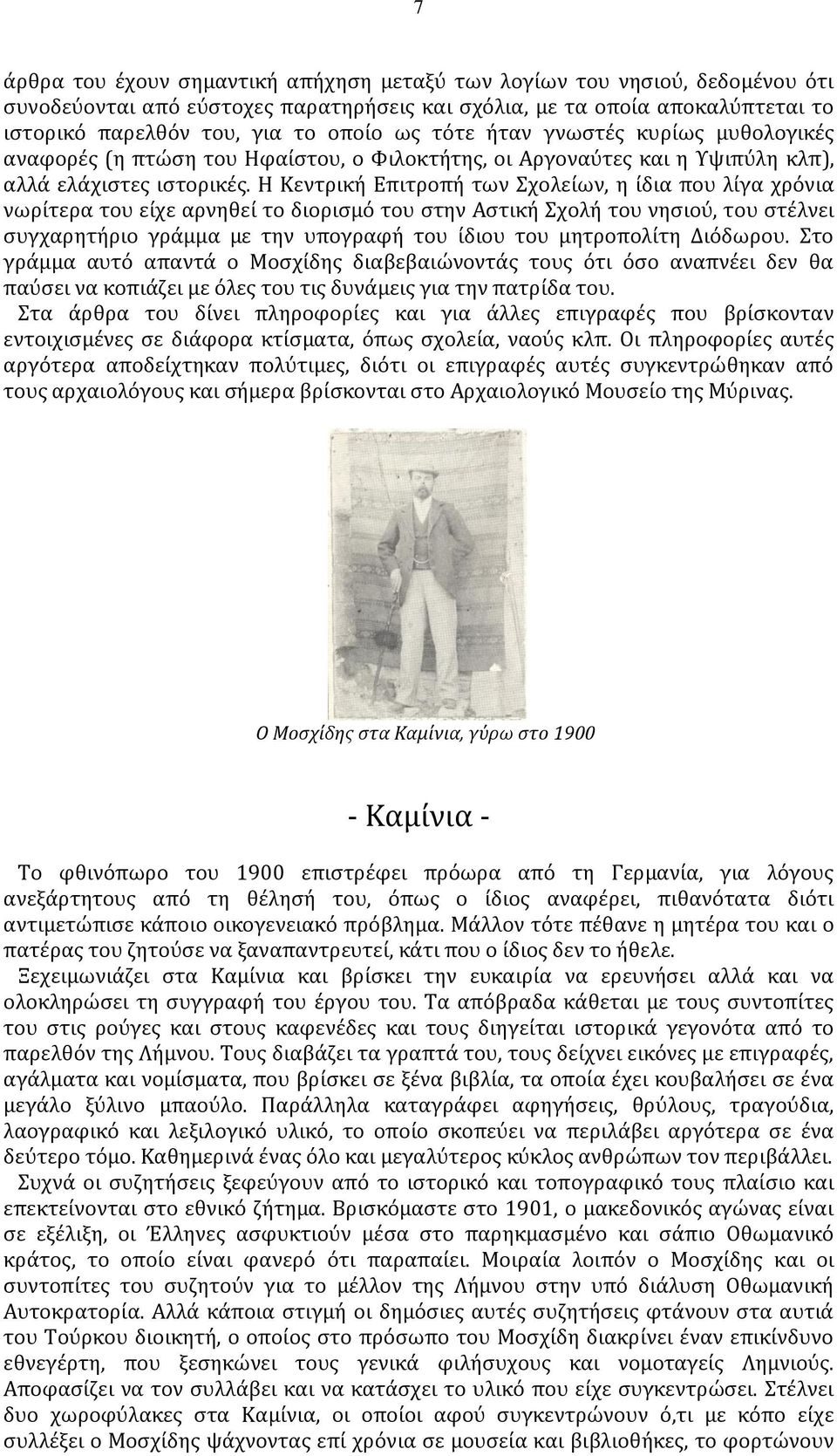 7

άρθρα του έχουν σημαντική απήχηση μεταξύ των λογίων του νησιού, δεδομένου ότι συνοδεύονται από εύστοχες παρατηρήσεις και σχόλια, με τα οποία αποκαλύπτεται το ιστορικό παρελθόν του, για το οποίο ως τότε ήταν γνωστές κυρίως μυθολογικές αναφορές (η πτώση του Ηφαίστου, ο Φιλοκτήτης, οι Αργοναύτες και η Υψιπύλη κλπ), αλλά ελάχιστες ιστορικές. Η Κεντρική Επιτροπή των Σχολείων, η ίδια που λίγα χρόνια νωρίτερα του είχε αρνηθεί το διορισμό του στην Αστική Σχολή του νησιού, του στέλνει συγχαρητήριο γράμμα με την υπογραφή του ίδιου του μητροπολίτη Διόδωρου. Στο γράμμα αυτό απαντά ο Μοσχίδης διαβεβαιώνοντάς τους ότι όσο αναπνέει δεν θα παύσει να κοπιάζει με όλες του τις δυνάμεις για την πατρίδα του.

Στα άρθρα του δίνει πληροφορίες και για άλλες επιγραφές που βρίσκονταν εντοιχισμένες σε διάφορα κτίσματα, όπως σχολεία, ναούς κλπ. Οι πληροφορίες αυτές αργότερα αποδείχτηκαν πολύτιμες, διότι οι επιγραφές αυτές συγκεντρώθηκαν από τους αρχαιολόγους και σήμερα βρίσκονται στο Αρχαιολογικό Μουσείο της Μύρινας.

Ο Μοσχίδης στα Καμίνια, γύρω στο 1900

- Καμίνια -

Το φθινόπωρο του 1900 επιστρέφει πρόωρα από τη Γερμανία, για λόγους ανεξάρτητους από τη θέλησή του, όπως ο ίδιος αναφέρει, πιθανότατα διότι αντιμετώπισε κάποιο οικογενειακό πρόβλημα. Μάλλον τότε πέθανε η μητέρα του και ο πατέρας του ζητούσε να ξαναπαντρευτεί, κάτι που ο ίδιος δεν το ήθελε.

Ξεχειμωνιάζει στα Καμίνια και βρίσκει την ευκαιρία να ερευνήσει αλλά και να ολοκληρώσει τη συγγραφή του έργου του. Τα απόβραδα κάθεται με τους συντοπίτες του στις ρούγες και στους καφενέδες και τους διηγείται ιστορικά γεγονότα από το παρελθόν της Λήμνου. Τους διαβάζει τα γραπτά του, τους δείχνει εικόνες με επιγραφές, αγάλματα και νομίσματα, που βρίσκει σε ξένα βιβλία, τα οποία έχει κουβαλήσει σε ένα μεγάλο ξύλινο μπαούλο. Παράλληλα καταγράφει αφηγήσεις, θρύλους, τραγούδια, λαογραφικό και λεξιλογικό υλικό, το οποίο σκοπεύει να περιλάβει αργότερα σε ένα δεύτερο τόμο. Καθημερινά ένας όλο και μεγαλύτερος κύκλος ανθρώπων τον περιβάλλει.

Συχνά οι συζητήσεις ξεφεύγουν από το ιστορικό και τοπογραφικό τους πλαίσιο και επεκτείνονται στο εθνικό ζήτημα. Βρισκόμαστε στο 1901, ο μακεδονικός αγώνας είναι σε εξέλιξη, οι Έλληνες ασφυκτιούν μέσα στο παρηκμασμένο και σάπιο Οθωμανικό κράτος, το οποίο είναι φανερό ότι παραπαίει. Μοιραία λοιπόν ο Μοσχίδης και οι συντοπίτες του συζητούν για το μέλλον της Λήμνου στην υπό διάλυση Οθωμανική Αυτοκρατορία. Αλλά κάποια στιγμή οι δημόσιες αυτές συζητήσεις φτάνουν στα αυτιά του Τούρκου διοικητή, ο οποίος στο πρόσωπο του Μοσχίδη διακρίνει έναν επικίνδυνο εθνεγέρτη, που ξεσηκώνει τους γενικά φιλήσυχους και νομοταγείς Λημνιούς. Αποφασίζει να τον συλλάβει και να κατάσχει το υλικό που είχε συγκεντρώσει. Στέλνει δυο χωροφύλακες στα Καμίνια, οι οποίοι αφού συγκεντρώνουν ό,τι με κόπο είχε συλλέξει ο Μοσχίδης ψάχνοντας επί χρόνια σε μουσεία και βιβλιοθήκες, το φορτώνουν